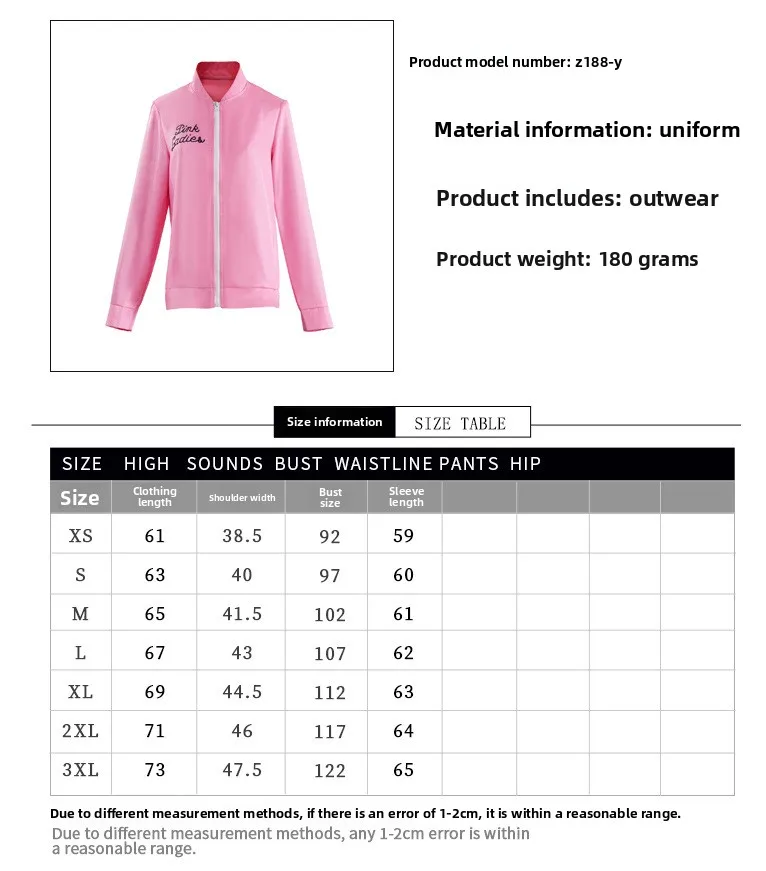 Pink Ladies

Product model number: z188-y

Material information: uniform

Product includes: outwear

Product weight: 180 grams

Size information SIZE TABLE

SIZE HIGH SOUNDS BUST WAISTLINE PANTS HIP

| Size | Clothing length | Shoulder width | Bust size | Sleeve length | | | | |
|---|---|---|---|---|---|---|---|---|
| XS | 61 | 38.5 | 92 | 59 | | | | |
| S | 63 | 40 | 97 | 60 | | | | |
| M | 65 | 41.5 | 102 | 61 | | | | |
| L | 67 | 43 | 107 | 62 | | | | |
| XL | 69 | 44.5 | 112 | 63 | | | | |
| 2XL | 71 | 46 | 117 | 64 | | | | |
| 3XL | 73 | 47.5 | 122 | 65 | | | | |

Due to different measurement methods, if there is an error of 1-2cm, it is within a reasonable range.

Due to different measurement methods, any 1-2cm error is within a reasonable range.